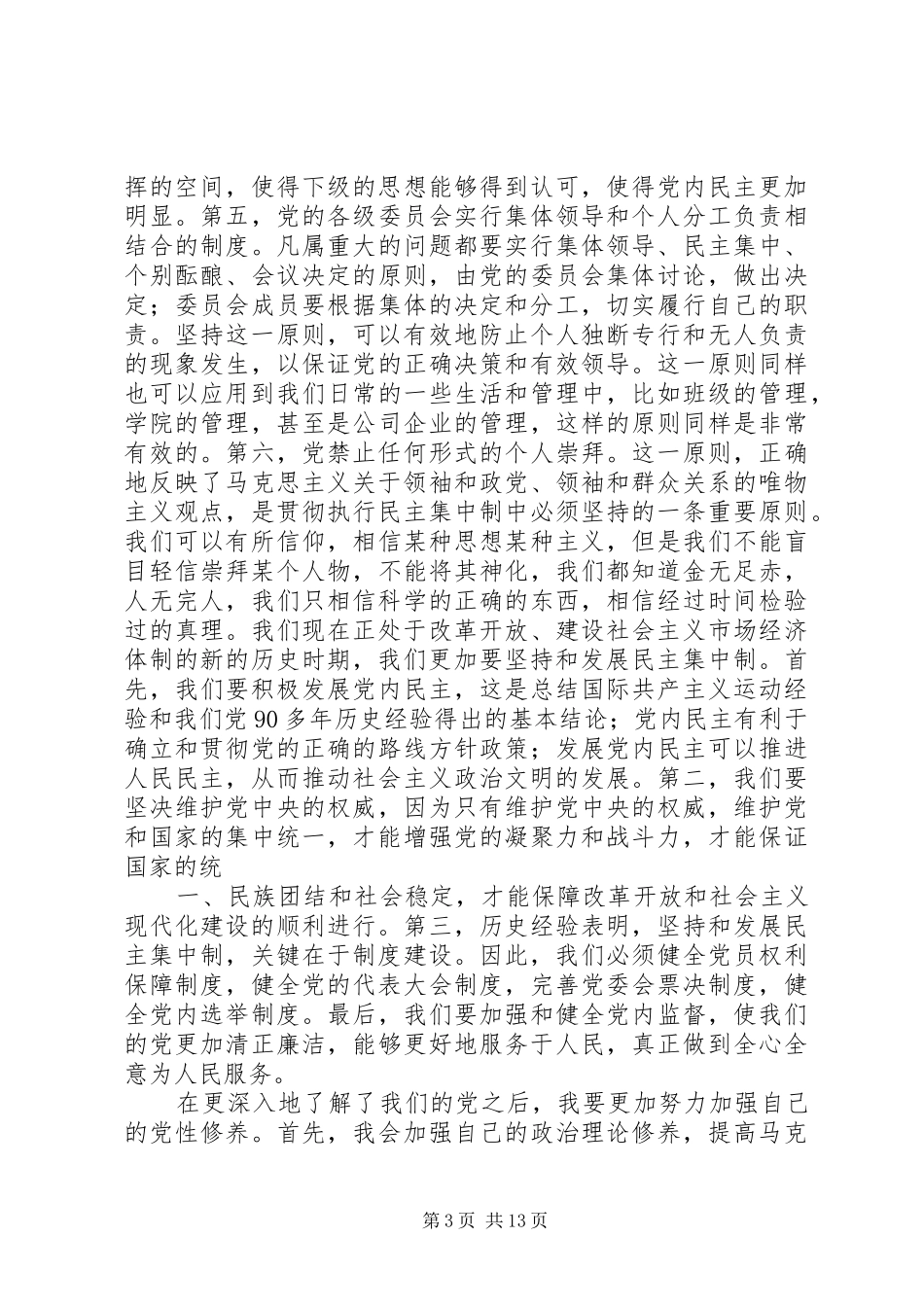 挥的空间，使得下级的思想能够得到认可，使得党内民主更加明显。第五，党的各级委员会实行集体领导和个人分工负责相结合的制度。凡属重大的问题都要实行集体领导、民主集中、个别酝酿、会议决定的原则，由党的委员会集体讨论，做出决定；委员会成员要根据集体的决定和分工，切实履行自己的职责。坚持这一原则，可以有效地防止个人独断专行和无人负责的现象发生，以保证党的正确决策和有效领导。这一原则同样也可以应用到我们日常的一些生活和管理中，比如班级的管理，学院的管理，甚至是公司企业的管理，这样的原则同样是非常有效的。第六，党禁止任何形式的个人崇拜。这一原则，正确地反映了马克思主义关于领袖和政党、领袖和群众关系的唯物主义观点，是贯彻执行民主集中制中必须坚持的一条重要原则。我们可以有所信仰，相信某种思想某种主义，但是我们不能盲目轻信崇拜某个人物，不能将其神化，我们都知道金无足赤，人无完人，我们只相信科学的正确的东西，相信经过时间检验过的真理。我们现在正处于改革开放、建设社会主义市场经济体制的新的历史时期，我们更加要坚持和发展民主集中制。首先，我们要积极发展党内民主，这是总结国际共产主义运动经验和我们党90多年历史经验得出的基本结论；党内民主有利于确立和贯彻党的正确的路线方针政策；发展党内民主可以推进人民民主，从而推动社会主义政治文明的发展。第二，我们要坚决维护党中央的权威，因为只有维护党中央的权威，维护党和国家的集中统一，才能增强党的凝聚力和战斗力，才能保证国家的统

一、民族团结和社会稳定，才能保障改革开放和社会主义现代化建设的顺利进行。第三，历史经验表明，坚持和发展民主集中制，关键在于制度建设。因此，我们必须健全党员权利保障制度，健全党的代表大会制度，完善党委会票决制度，健全党内选举制度。最后，我们要加强和健全党内监督，使我们的党更加清正廉洁，能够更好地服务于人民，真正做到全心全意为人民服务。

在更深入地了解了我们的党之后，我要更加努力加强自己的党性修养。首先，我会加强自己的政治理论修养，提高马克

第3页 共13页